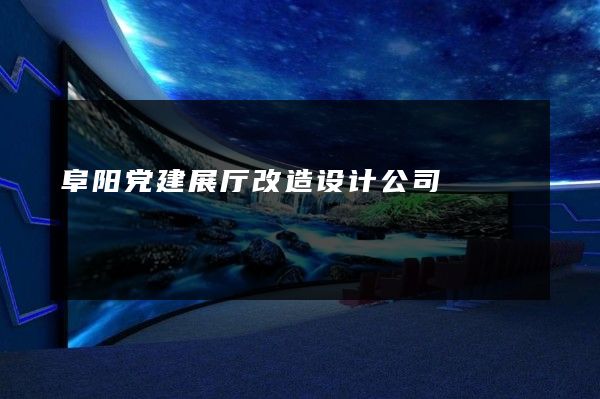 阜阳党建展厅改造设计公司